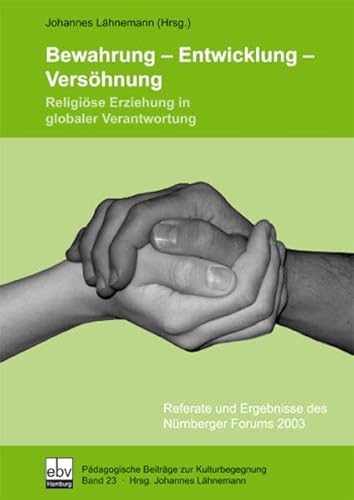 Johannes Lähnemann (Hrsg.)

Bewahrung – Entwicklung – Versöhnung

Religiöse Erziehung in globaler Verantwortung

Referate und Ergebnisse des Nürnberger Forums 2003

ebv Hamburg

Pädagogische Beiträge zur Kulturbegegnung
Band 23 · Hrsg. Johannes Lähnemann